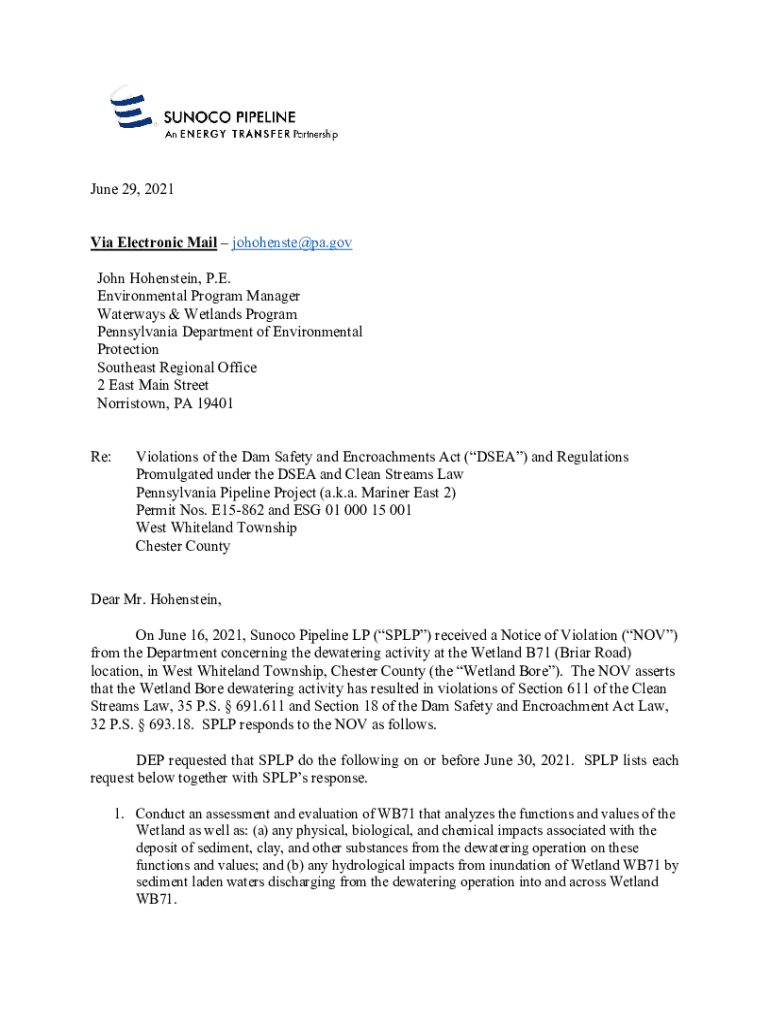 SUNOCO PIPELINE
An ENERGY TRANSFER Partnership

June 29, 2021

Via Electronic Mail – johohenste@pa.gov

John Hohenstein, P.E.
Environmental Program Manager
Waterways & Wetlands Program
Pennsylvania Department of Environmental Protection
Southeast Regional Office
2 East Main Street
Norristown, PA 19401

Re: Violations of the Dam Safety and Encroachments Act ("DSEA") and Regulations Promulgated under the DSEA and Clean Streams Law
Pennsylvania Pipeline Project (a.k.a. Mariner East 2)
Permit Nos. E15-862 and ESG 01 000 15 001
West Whiteland Township
Chester County

Dear Mr. Hohenstein,

On June 16, 2021, Sunoco Pipeline LP ("SPLP") received a Notice of Violation ("NOV") from the Department concerning the dewatering activity at the Wetland B71 (Briar Road) location, in West Whiteland Township, Chester County (the "Wetland Bore"). The NOV asserts that the Wetland Bore dewatering activity has resulted in violations of Section 611 of the Clean Streams Law, 35 P.S. § 691.611 and Section 18 of the Dam Safety and Encroachment Act Law, 32 P.S. § 693.18. SPLP responds to the NOV as follows.

DEP requested that SPLP do the following on or before June 30, 2021. SPLP lists each request below together with SPLP's response.

1. Conduct an assessment and evaluation of WB71 that analyzes the functions and values of the Wetland as well as: (a) any physical, biological, and chemical impacts associated with the deposit of sediment, clay, and other substances from the dewatering operation on these functions and values; and (b) any hydrological impacts from inundation of Wetland WB71 by sediment laden waters discharging from the dewatering operation into and across Wetland WB71.